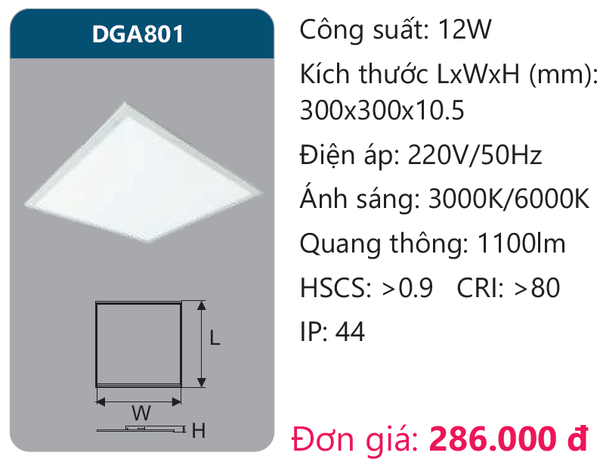 DGA801

L

W

H

Công suất: 12W

Kích thước LxWxH (mm): 300x300x10.5

Điện áp: 220V/50Hz

Ánh sáng: 3000K/6000K

Quang thông: 1100lm

HSCS: >0.9 CRI: >80

IP: 44

Đơn giá: 286.000 đ